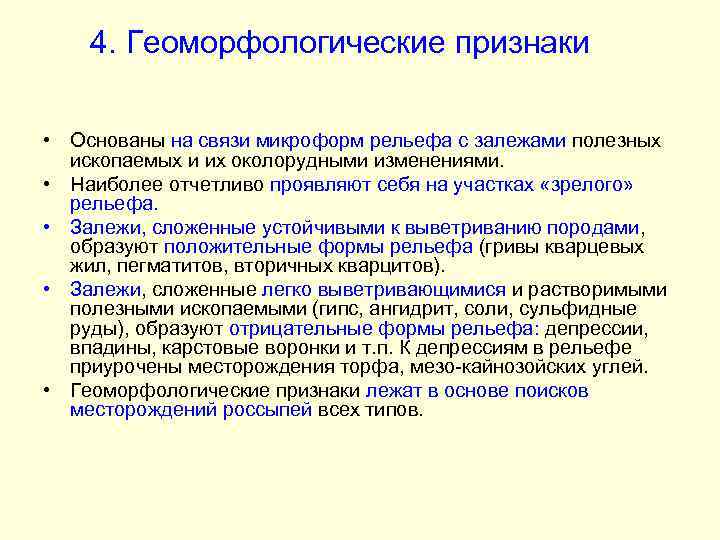 4. Геоморфологические признаки

• Основаны на связи микроформ рельефа с залежами полезных ископаемых и их околорудными изменениями.
• Наиболее отчетливо проявляют себя на участках «зрелого» рельефа.
• Залежи, сложенные устойчивыми к выветриванию породами, образуют положительные формы рельефа (гривы кварцевых жил, пегматитов, вторичных кварцитов).
• Залежи, сложенные легко выветривающимися и растворимыми полезными ископаемыми (гипс, ангидрит, соли, сульфидные руды), образуют отрицательные формы рельефа: депрессии, впадины, карстовые воронки и т.п. К депрессиям в рельефе приурочены месторождения торфа, мезо-кайнозойских углей.
• Геоморфологические признаки лежат в основе поисков месторождений россыпей всех типов.